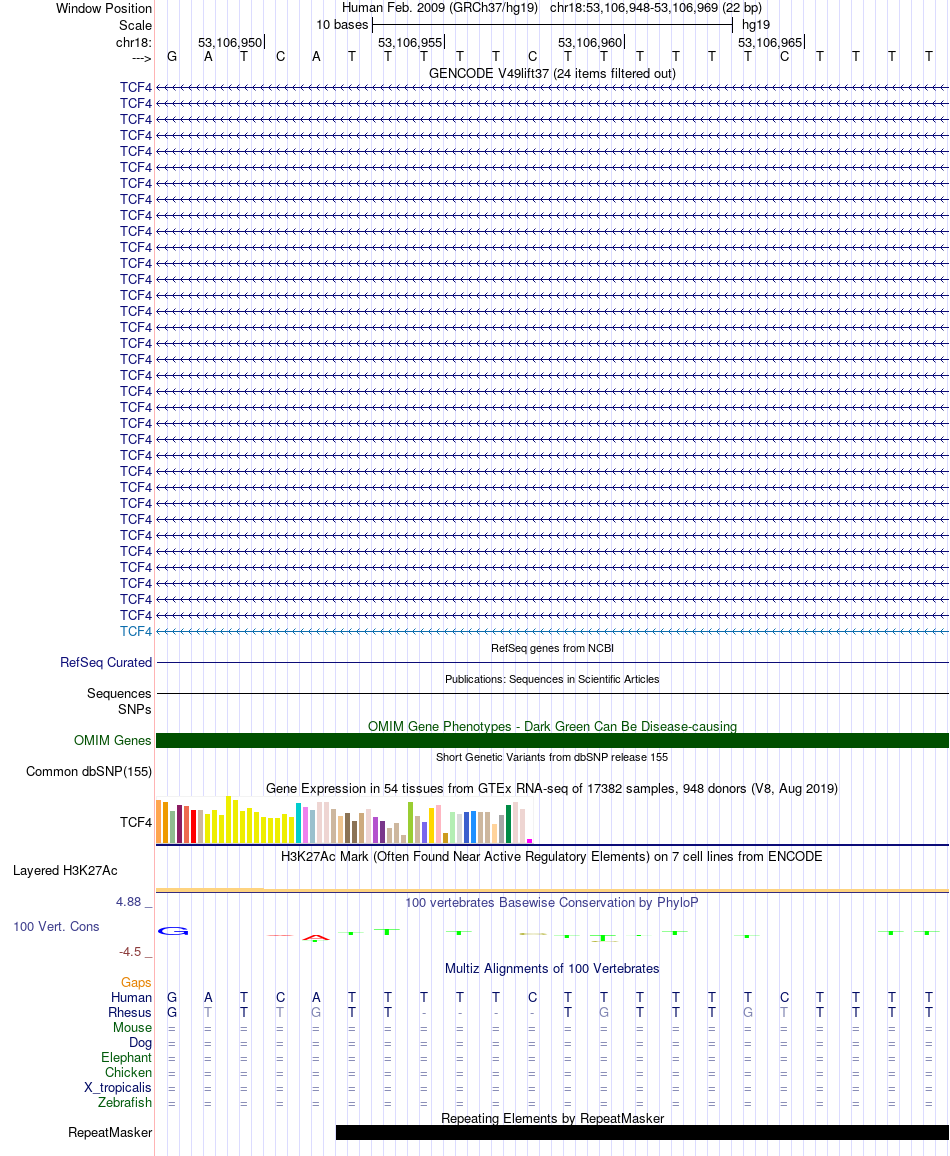 Window Position	Human Feb. 2009 (GRCh37/hg19) chr18:53,106,948-53,106,969 (22 bp)
Scale	10 bases	hg19
chr18:	53,106,950	53,106,955	53,106,960	53,106,965
---> G A T C A T T T T T C T T T T T T C T T T T
GENCODE V49lift37 (24 items filtered out)
TCF4
TCF4
TCF4
TCF4
TCF4
TCF4
TCF4
TCF4
TCF4
TCF4
TCF4
TCF4
TCF4
TCF4
TCF4
TCF4
TCF4
TCF4
TCF4
TCF4
TCF4
TCF4
TCF4
TCF4
TCF4
TCF4
TCF4
TCF4
TCF4
TCF4
TCF4
TCF4
TCF4
TCF4
TCF4
RefSeq genes from NCBI
RefSeq Curated
Publications: Sequences in Scientific Articles
Sequences
SNPs
OMIM Gene Phenotypes - Dark Green Can Be Disease-causing
OMIM Genes
Short Genetic Variants from dbSNP release 155
Common dbSNP(155)
Gene Expression in 54 tissues from GTEx RNA-seq of 17382 samples, 948 donors (V8, Aug 2019)
TCF4
H3K27Ac Mark (Often Found Near Active Regulatory Elements) on 7 cell lines from ENCODE
Layered H3K27Ac
4.88 _	100 vertebrates Basewise Conservation by PhyloP
100 Vert. Cons
-4.5 _
Multiz Alignments of 100 Vertebrates
Gaps
Human G A T C A T T T T T C T T T T T T C T T T T
Rhesus G T T T G T T - - - - T G T T T G T T T T T
Mouse = = = = = = = = = = = = = = = = = = = = = =
Dog = = = = = = = = = = = = = = = = = = = = = =
Elephant = = = = = = = = = = = = = = = = = = = = = =
Chicken = = = = = = = = = = = = = = = = = = = = = =
X_tropicalis = = = = = = = = = = = = = = = = = = = = = =
Zebrafish = = = = = = = = = = = = = = = = = = = = = =
Repeating Elements by RepeatMasker
RepeatMasker